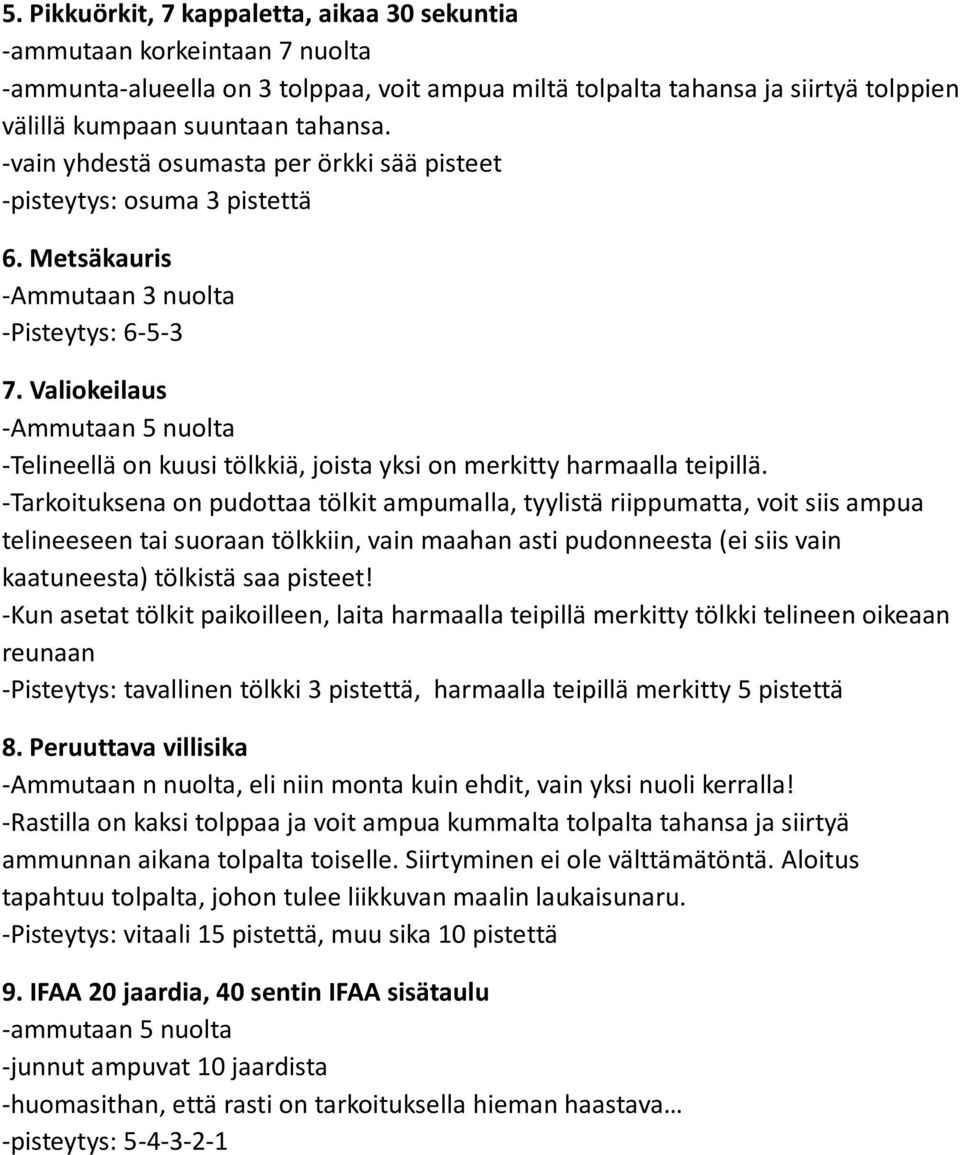 5. Pikkuörkit, 7 kappaletta, aikaa 30 sekuntia
-ammutaan korkeintaan 7 nuolta
-ammunta-alueella on 3 tolppaa, voit ampua miltä tolpalta tahansa ja siirtyä tolppien välillä kumpaan suuntaan tahansa.
-vain yhdestä osumasta per örkki sää pisteet
-pisteytys: osuma 3 pistettä

6. Metsäkauris
-Ammutaan 3 nuolta
-Pisteytys: 6-5-3

7. Valiokeilaus
-Ammutaan 5 nuolta
-Telineellä on kuusi tölkkiä, joista yksi on merkitty harmaalla teipillä.
-Tarkoituksena on pudottaa tölkit ampumalla, tyylistä riippumatta, voit siis ampua telineeseen tai suoraan tölkkiin, vain maahan asti pudonneesta (ei siis vain kaatuneesta) tölkistä saa pisteet!
-Kun asetat tölkit paikoilleen, laita harmaalla teipillä merkitty tölkki telineen oikeaan reunaan
-Pisteytys: tavallinen tölkki 3 pistettä, harmaalla teipillä merkitty 5 pistettä

8. Peruuttava villisika
-Ammutaan n nuolta, eli niin monta kuin ehdit, vain yksi nuoli kerralla!
-Rastilla on kaksi tolppaa ja voit ampua kummalta tolpalta tahansa ja siirtyä ammunnan aikana tolpalta toiselle. Siirtyminen ei ole välttämätöntä. Aloitus tapahtuu tolpalta, johon tulee liikkuvan maalin laukaisunaru.
-Pisteytys: vitaali 15 pistettä, muu sika 10 pistettä

9. IFAA 20 jaardia, 40 sentin IFAA sisätaulu
-ammutaan 5 nuolta
-junnut ampuvat 10 jaardista
-huomasithan, että rasti on tarkoituksella hieman haastava…
-pisteytys: 5-4-3-2-1